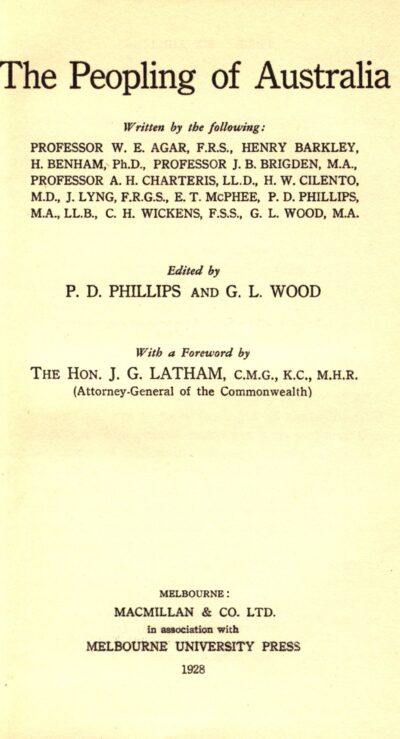 The Peopling of Australia

Written by the following:

PROFESSOR W. E. AGAR, F.R.S., HENRY BARKLEY, H. BENHAM, Ph.D., PROFESSOR J. B. BRIGDEN, M.A., PROFESSOR A. H. CHARTERIS, LL.D., H. W. CILENTO, M.D., J. LYNG, F.R.G.S., E. T. McPHEE, P. D. PHILLIPS, M.A., LL.B., C. H. WICKENS, F.S.S., G. L. WOOD, M.A.

Edited by

P. D. PHILLIPS AND G. L. WOOD

With a Foreword by

THE HON. J. G. LATHAM, C.M.G., K.C., M.H.R.
(Attorney-General of the Commonwealth)

MELBOURNE:
MACMILLAN & CO. LTD.
in association with
MELBOURNE UNIVERSITY PRESS
1928